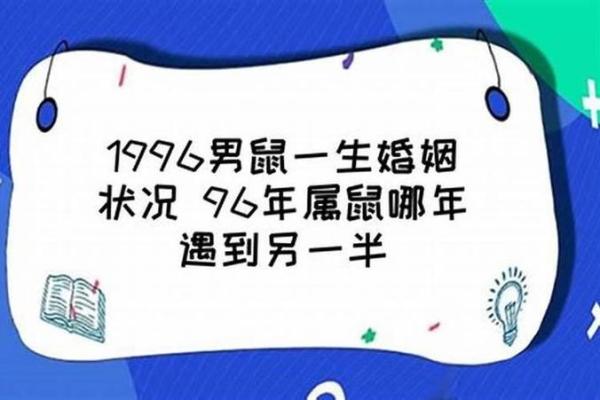 1996男鼠一生婚姻状况 96年属鼠哪年遇到另一半